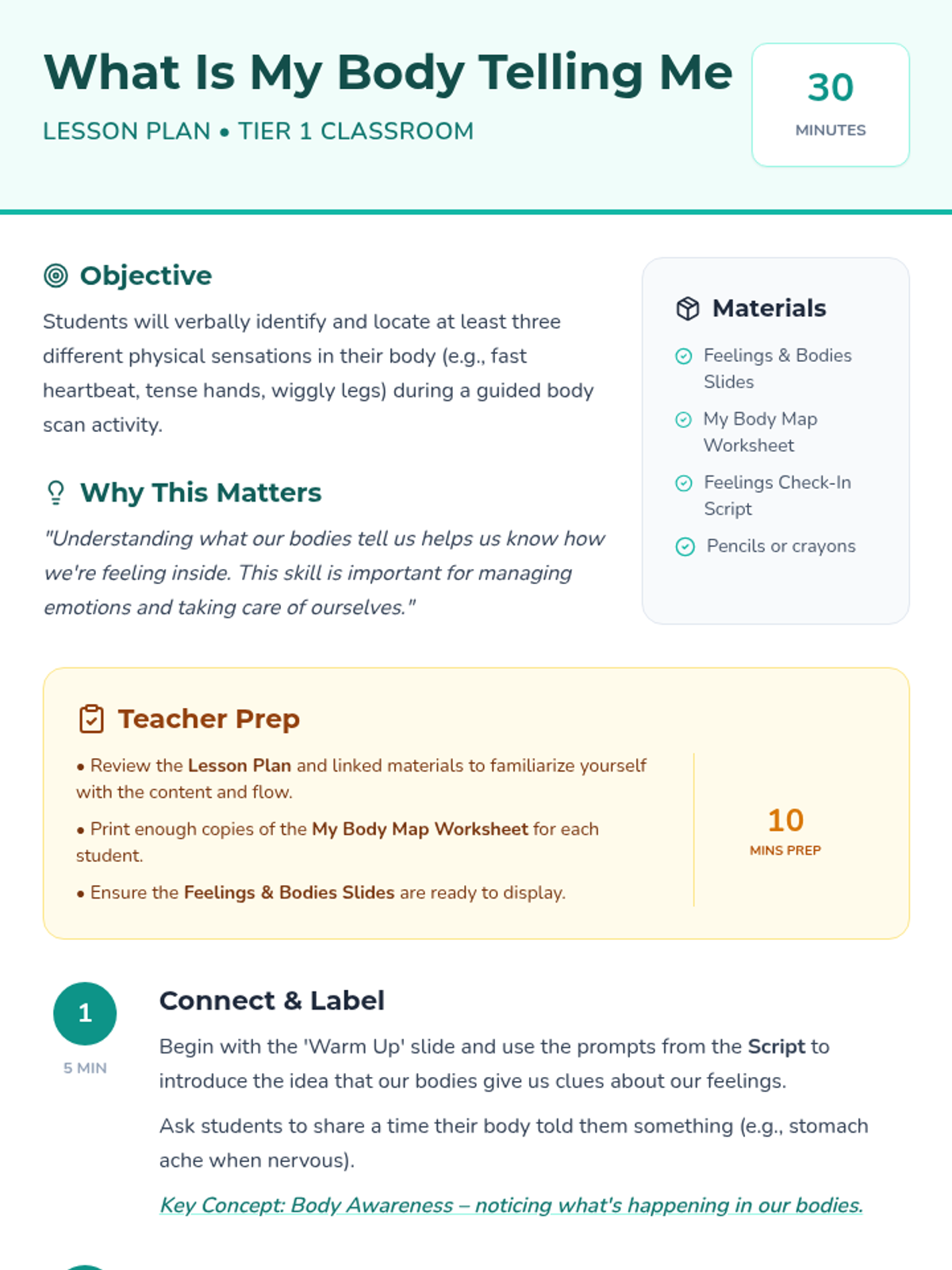 What Is My Body Telling Me

LESSON PLAN • TIER 1 CLASSROOM

30
MINUTES

Objective

Students will verbally identify and locate at least three different physical sensations in their body (e.g., fast heartbeat, tense hands, wiggly legs) during a guided body scan activity.

Why This Matters

"Understanding what our bodies tell us helps us know how we're feeling inside. This skill is important for managing emotions and taking care of ourselves."

Materials

Feelings & Bodies Slides

My Body Map Worksheet

Feelings Check-In Script

Pencils or crayons

Teacher Prep

• Review the Lesson Plan and linked materials to familiarize yourself with the content and flow.

• Print enough copies of the My Body Map Worksheet for each student.

• Ensure the Feelings & Bodies Slides are ready to display.

10
MINS PREP

1
5 MIN

Connect & Label

Begin with the 'Warm Up' slide and use the prompts from the Script to introduce the idea that our bodies give us clues about our feelings.

Ask students to share a time their body told them something (e.g., stomach ache when nervous).

Key Concept: Body Awareness – noticing what's happening in our bodies.